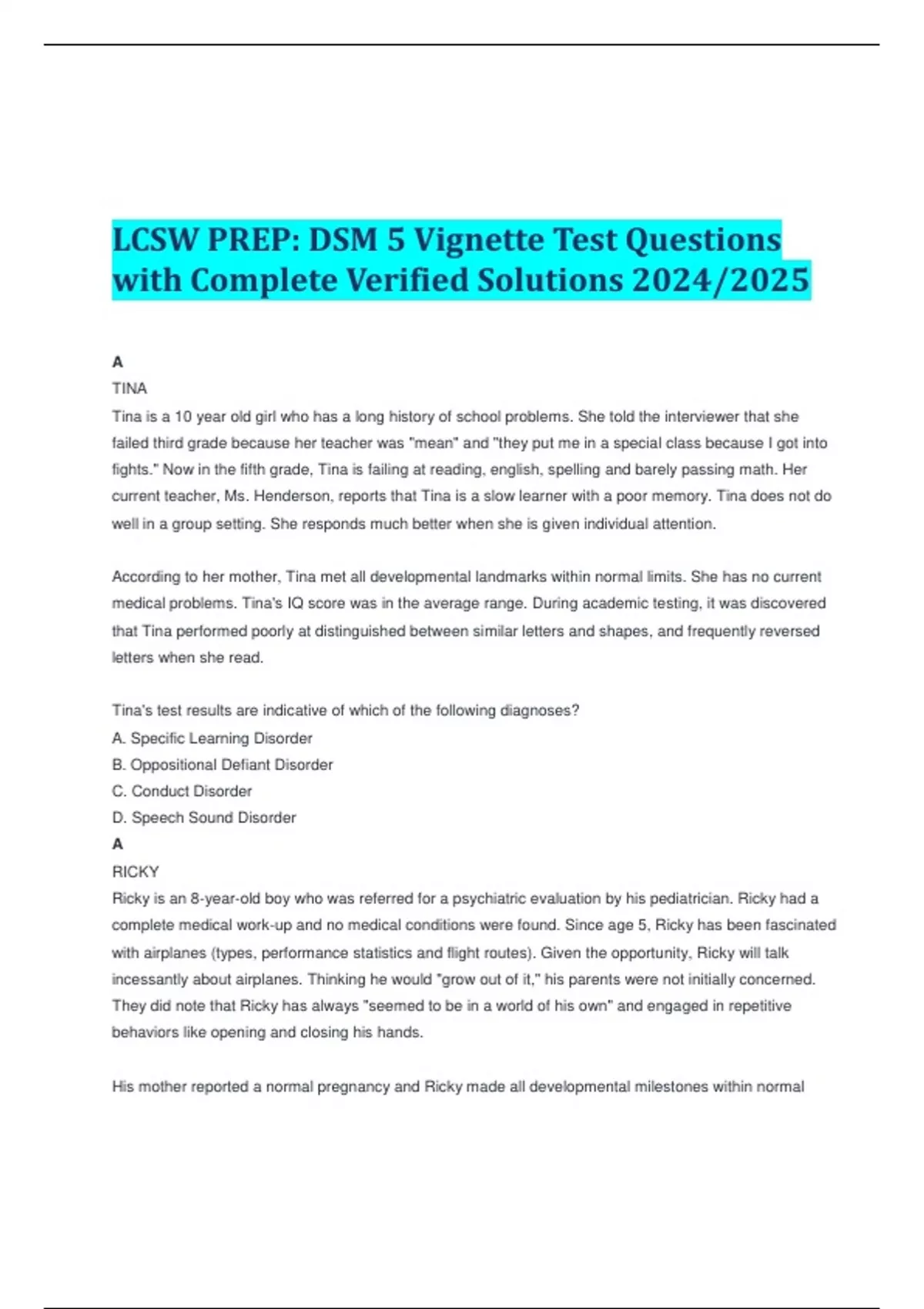 LCSW PREP: DSM 5 Vignette Test Questions with Complete Verified Solutions 2024/2025

A

TINA

Tina is a 10 year old girl who has a long history of school problems. She told the interviewer that she failed third grade because her teacher was "mean" and "they put me in a special class because I got into fights." Now in the fifth grade, Tina is failing at reading, english, spelling and barely passing math. Her current teacher, Ms. Henderson, reports that Tina is a slow learner with a poor memory. Tina does not do well in a group setting. She responds much better when she is given individual attention.

According to her mother, Tina met all developmental landmarks within normal limits. She has no current medical problems. Tina's IQ score was in the average range. During academic testing, it was discovered that Tina performed poorly at distinguished between similar letters and shapes, and frequently reversed letters when she read.

Tina's test results are indicative of which of the following diagnoses?
A. Specific Learning Disorder
B. Oppositional Defiant Disorder
C. Conduct Disorder
D. Speech Sound Disorder

A

RICKY

Ricky is an 8-year-old boy who was referred for a psychiatric evaluation by his pediatrician. Ricky had a complete medical work-up and no medical conditions were found. Since age 5, Ricky has been fascinated with airplanes (types, performance statistics and flight routes). Given the opportunity, Ricky will talk incessantly about airplanes. Thinking he would "grow out of it," his parents were not initially concerned. They did note that Ricky has always "seemed to be in a world of his own" and engaged in repetitive behaviors like opening and closing his hands.

His mother reported a normal pregnancy and Ricky made all developmental milestones within normal